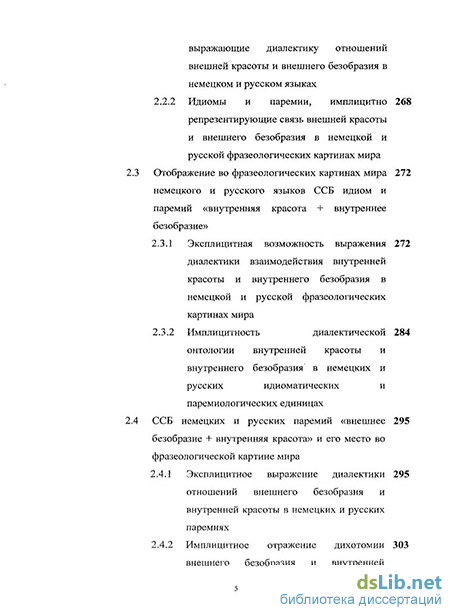 выражающие диалектику отношений внешней красоты и внешнего безобразия в немецком и русском языках

2.2.2 Идиомы и паремии, имплицитно репрезентирующие связь внешней красоты и внешнего безобразия в немецкой и русской фразеологических картинах мира 268

2.3 Отображение во фразеологических картинах мира немецкого и русского языков ССБ идиом и паремий «внутренняя красота + внутреннее безобразие» 272

2.3.1 Эксплицитная возможность выражения диалектики взаимодействия внутренней красоты и внутреннего безобразия в немецкой и русской фразеологических картинах мира 272

2.3.2 Имплицитность диалектической онтологии внутренней красоты и внутреннего безобразия в немецких и русских идиоматических и паремиологических единицах 284

2.4 ССБ немецких и русских паремий «внешнее безобразие + внутренняя красота» и его место во фразеологической картине мира 295

2.4.1 Эксплицитное выражение диалектики отношений внешнего безобразия и внутренней красоты в немецких и русских паремиях 295

2.4.2 Имплицитное отражение дихотомии внешнего безобразия и внутренней 303

5

dsLib.net
библиотека диссертаций